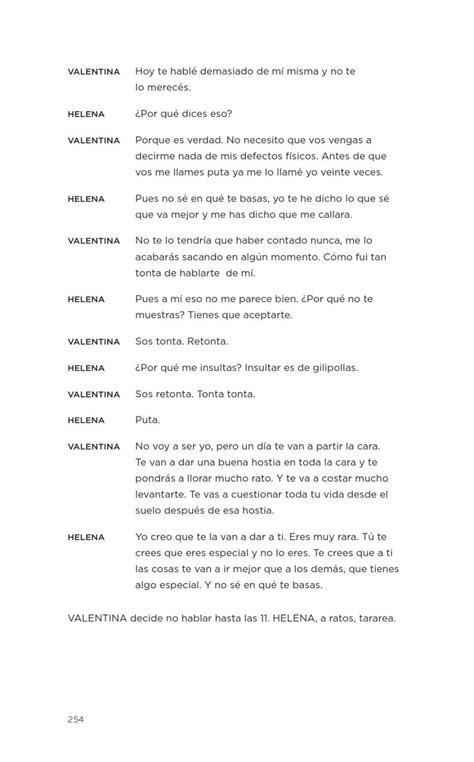 VALENTINA Hoy te hablé demasiado de mí misma y no te lo merecés.

HELENA ¿Por qué dices eso?

VALENTINA Porque es verdad. No necesito que vos vengas a decirme nada de mis defectos físicos. Antes de que vos me llames puta ya me lo llamé yo veinte veces.

HELENA Pues no sé en qué te basas, yo te he dicho lo que sé que va mejor y me has dicho que me callara.

VALENTINA No te lo tendría que haber contado nunca, me lo acabarás sacando en algún momento. Cómo fui tan tonta de hablarte de mí.

HELENA Pues a mí eso no me parece bien. ¿Por qué no te muestras? Tienes que aceptarte.

VALENTINA Sos tonta. Retonta.

HELENA ¿Por qué me insultas? Insultar es de gilipollas.

VALENTINA Sos retonta. Tonta tonta.

HELENA Puta.

VALENTINA No voy a ser yo, pero un día te van a partir la cara. Te van a dar una buena hostia en toda la cara y te pondrás a llorar mucho rato. Y te va a costar mucho levantarte. Te vas a cuestionar toda tu vida desde el suelo después de esa hostia.

HELENA Yo creo que te la van a dar a ti. Eres muy rara. Tú te crees que eres especial y no lo eres. Te crees que a ti las cosas te van a ir mejor que a los demás, que tienes algo especial. Y no sé en qué te basas.

VALENTINA decide no hablar hasta las 11. HELENA, a ratos, tararea.

254